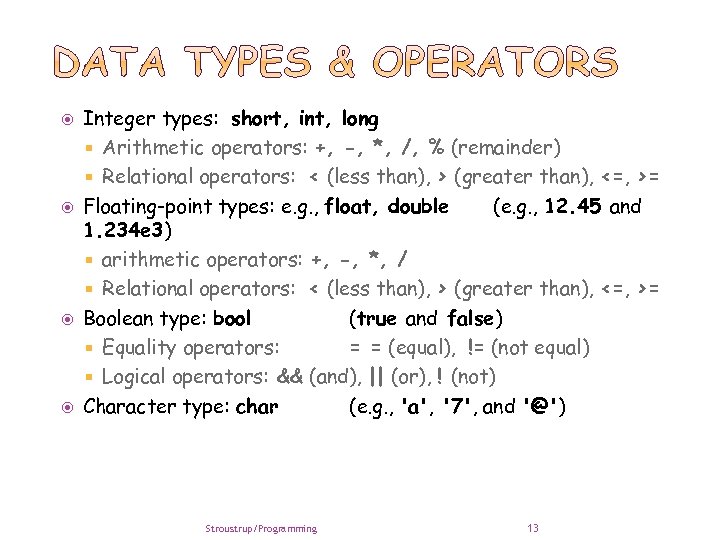 DATA TYPES & OPERATORS

Integer types: short, int, long

Arithmetic operators: +, -, *, /, % (remainder)

Relational operators: < (less than), > (greater than), <=, >=

Floating-point types: e.g., float, double (e.g., 12.45 and 1.234e3)

arithmetic operators: +, -, *, /

Relational operators: < (less than), > (greater than), <=, >=

Boolean type: bool (true and false)

Equality operators: = = (equal), != (not equal)

Logical operators: && (and), || (or), ! (not)

Character type: char (e.g., 'a', '7', and '@')

Stroustrup/Programming

13